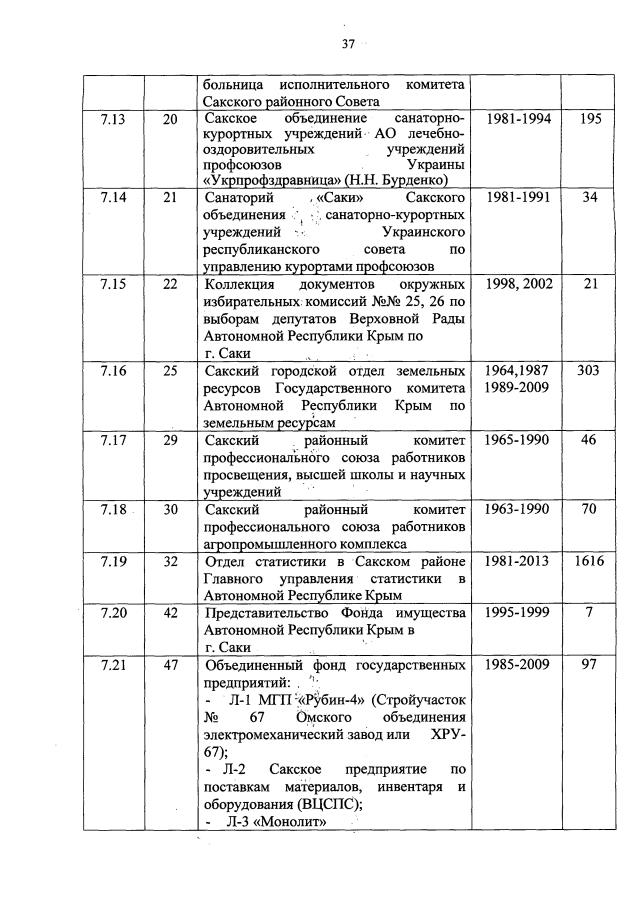 37

|  |  |  |  |  |
|---|---|---|---|---|
|  |  | больница исполнительного комитета Сакского районного Совета |  |  |
| 7.13 | 20 | Сакское объединение санаторно-курортных учреждений АО лечебно-оздоровительных учреждений профсоюзов Украины «Укрпрофздравница» (Н.Н. Бурденко) | 1981-1994 | 195 |
| 7.14 | 21 | Санаторий «Саки» Сакского объединения санаторно-курортных учреждений Украинского республиканского совета по управлению курортами профсоюзов | 1981-1991 | 34 |
| 7.15 | 22 | Коллекция документов окружных избирательных комиссий №№ 25, 26 по выборам депутатов Верховной Рады Автономной Республики Крым по г. Саки | 1998, 2002 | 21 |
| 7.16 | 25 | Сакский городской отдел земельных ресурсов Государственного комитета Автономной Республики Крым по земельным ресурсам | 1964,1987 1989-2009 | 303 |
| 7.17 | 29 | Сакский районный комитет профессионального союза работников просвещения, высшей школы и научных учреждений | 1965-1990 | 46 |
| 7.18 | 30 | Сакский районный комитет профессионального союза работников агропромышленного комплекса | 1963-1990 | 70 |
| 7.19 | 32 | Отдел статистики в Сакском районе Главного управления статистики в Автономной Республике Крым | 1981-2013 | 1616 |
| 7.20 | 42 | Представительство Фонда имущества Автономной Республики Крым в г. Саки | 1995-1999 | 7 |
| 7.21 | 47 | Объединенный фонд государственных предприятий: - Л-1 МГП «Рубин-4» (Стройучасток № 67 Омского объединения электромеханический завод или ХРУ-67); - Л-2 Сакское предприятие по поставкам материалов, инвентаря и оборудования (ВЦСПС); - Л-3 «Монолит» | 1985-2009 | 97 |